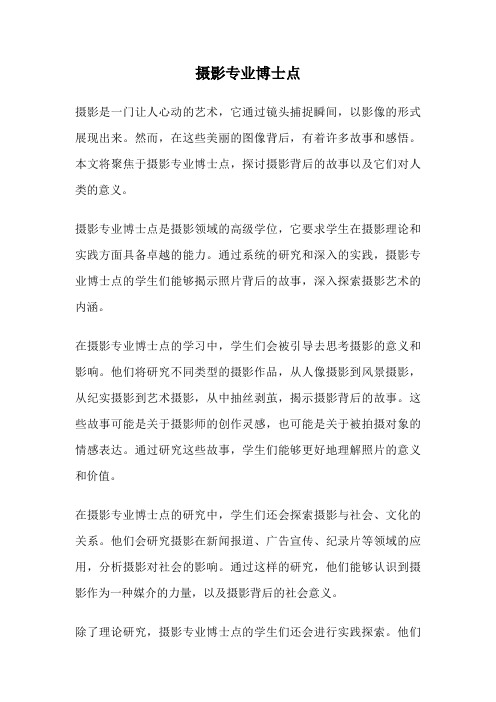 摄影专业博士点

摄影是一门让人心动的艺术，它通过镜头捕捉瞬间，以影像的形式展现出来。然而，在这些美丽的图像背后，有着许多故事和感悟。本文将聚焦于摄影专业博士点，探讨摄影背后的故事以及它们对人类的意义。

摄影专业博士点是摄影领域的高级学位，它要求学生在摄影理论和实践方面具备卓越的能力。通过系统的研究和深入的实践，摄影专业博士点的学生们能够揭示照片背后的故事，深入探索摄影艺术的内涵。

在摄影专业博士点的学习中，学生们会被引导去思考摄影的意义和影响。他们将研究不同类型的摄影作品，从人像摄影到风景摄影，从纪实摄影到艺术摄影，从中抽丝剥茧，揭示摄影背后的故事。这些故事可能是关于摄影师的创作灵感，也可能是关于被拍摄对象的情感表达。通过研究这些故事，学生们能够更好地理解照片的意义和价值。

在摄影专业博士点的研究中，学生们还会探索摄影与社会、文化的关系。他们会研究摄影在新闻报道、广告宣传、纪录片等领域的应用，分析摄影对社会的影响。通过这样的研究，他们能够认识到摄影作为一种媒介的力量，以及摄影背后的社会意义。

除了理论研究，摄影专业博士点的学生们还会进行实践探索。他们